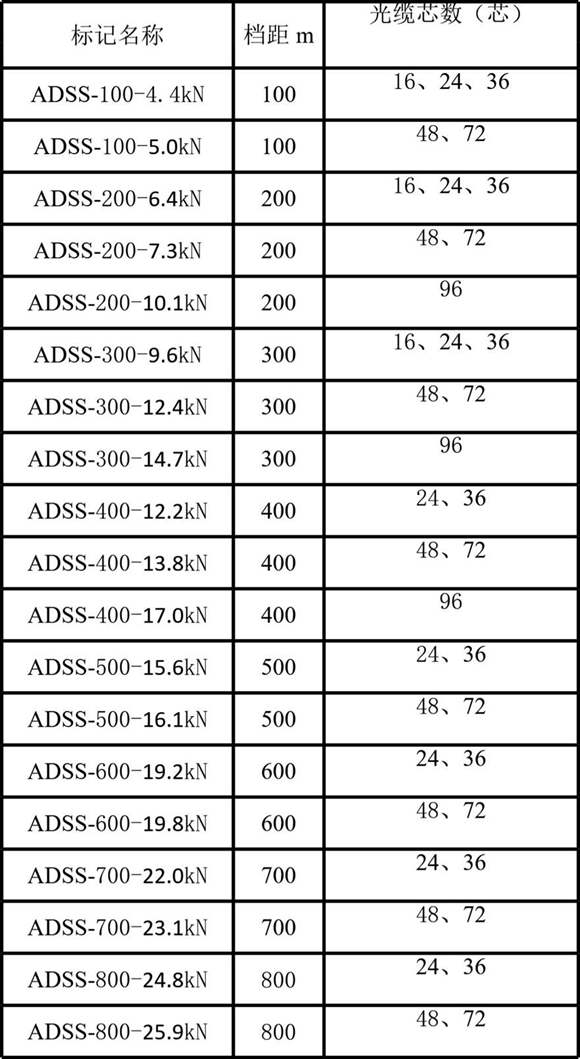 | 标记名称 | 档距 m | 光缆芯数（芯） |
|---|---|---|
| ADSS-100-4.4kN | 100 | 16、24、36 |
| ADSS-100-5.0kN | 100 | 48、72 |
| ADSS-200-6.4kN | 200 | 16、24、36 |
| ADSS-200-7.3kN | 200 | 48、72 |
| ADSS-200-10.1kN | 200 | 96 |
| ADSS-300-9.6kN | 300 | 16、24、36 |
| ADSS-300-12.4kN | 300 | 48、72 |
| ADSS-300-14.7kN | 300 | 96 |
| ADSS-400-12.2kN | 400 | 24、36 |
| ADSS-400-13.8kN | 400 | 48、72 |
| ADSS-400-17.0kN | 400 | 96 |
| ADSS-500-15.6kN | 500 | 24、36 |
| ADSS-500-16.1kN | 500 | 48、72 |
| ADSS-600-19.2kN | 600 | 24、36 |
| ADSS-600-19.8kN | 600 | 48、72 |
| ADSS-700-22.0kN | 700 | 24、36 |
| ADSS-700-23.1kN | 700 | 48、72 |
| ADSS-800-24.8kN | 800 | 24、36 |
| ADSS-800-25.9kN | 800 | 48、72 |